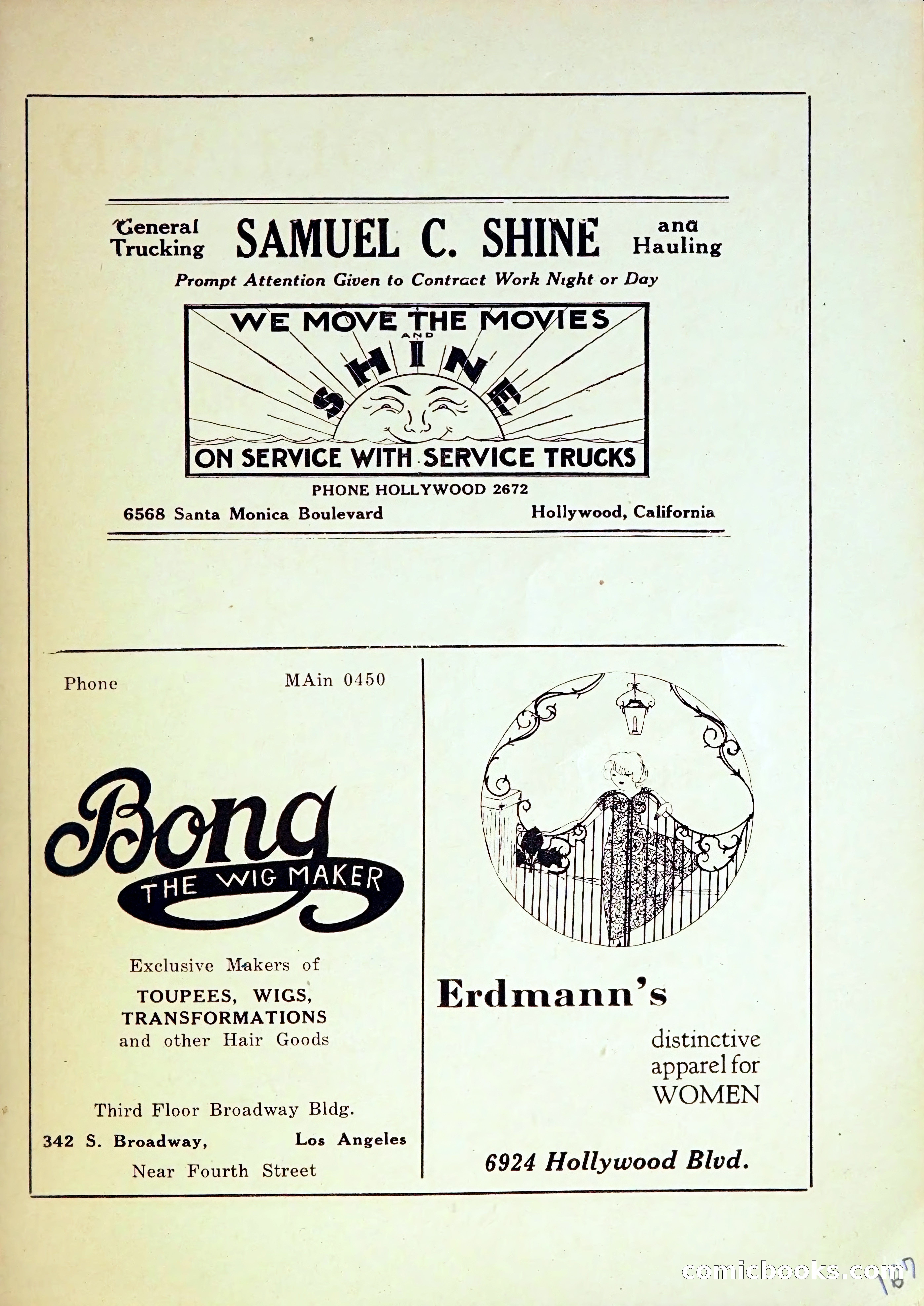 General Trucking SAMUEL C. SHINE and Hauling

Prompt Attention Given to Contract Work Night or Day

WE MOVE THE MOVIES AND SHINE

ON SERVICE WITH SERVICE TRUCKS

PHONE HOLLYWOOD 2672

6568 Santa Monica Boulevard Hollywood, California

Phone MAin 0450

Bong

THE WIG MAKER

Exclusive Makers of

TOUPEES, WIGS, TRANSFORMATIONS and other Hair Goods

Third Floor Broadway Bldg.

342 S. Broadway, Los Angeles

Near Fourth Street

Erdmann's

distinctive apparel for WOMEN

6924 Hollywood Blvd.

comicbooks.com

167